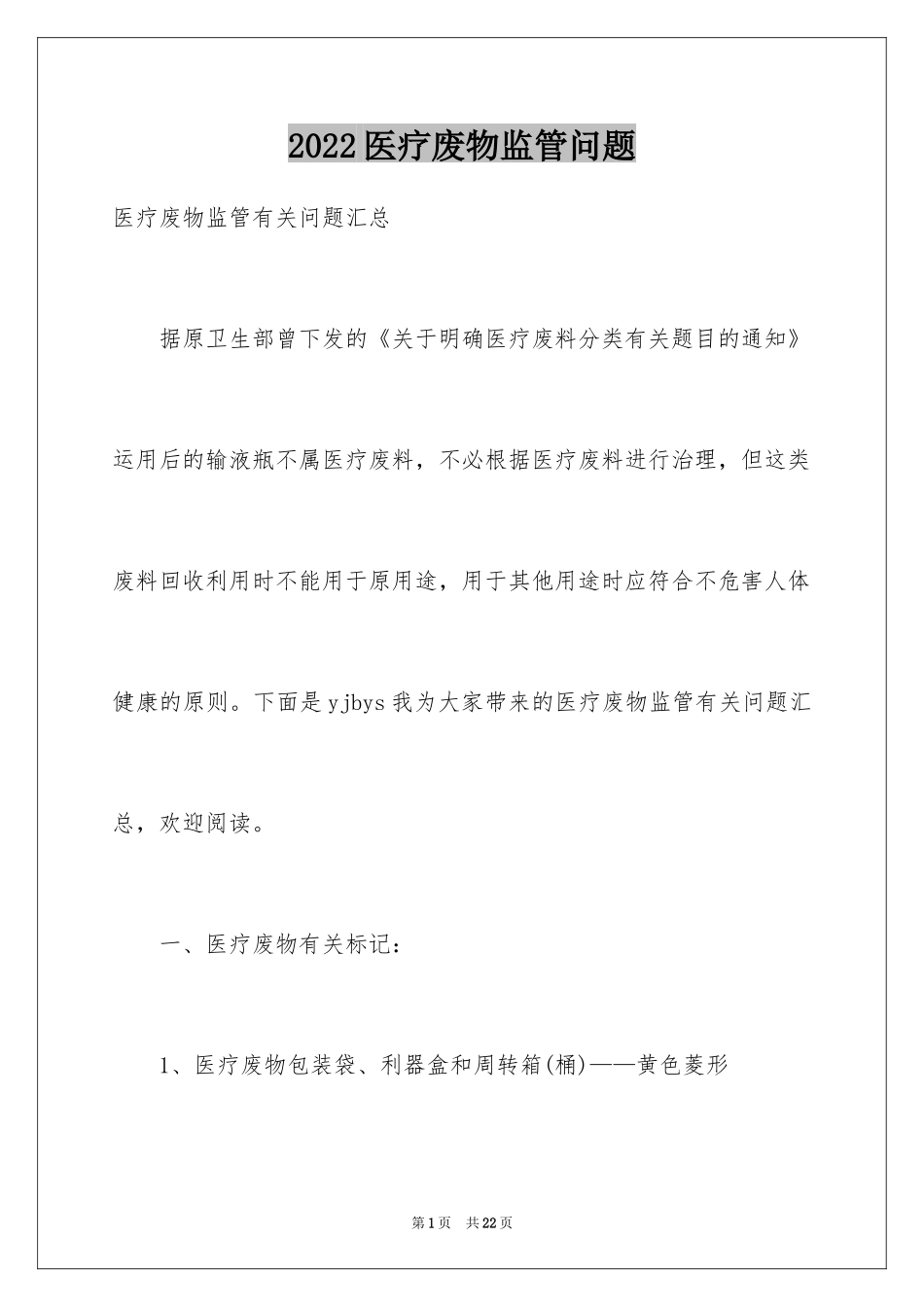 2022医疗废物监管问题

医疗废物监管有关问题汇总

据原卫生部曾下发的《关于明确医疗废料分类有关题目的通知》运用后的输液瓶不属医疗废料，不必根据医疗废料进行治理，但这类废料回收利用时不能用于原用途，用于其他用途时应符合不危害人体健康的原则。下面是yjbys我为大家带来的医疗废物监管有关问题汇总，欢迎阅读。

一、医疗废物有关标记：

1、医疗废物包装袋、利器盒和周转箱(桶)——黄色菱形

第1页 共22页